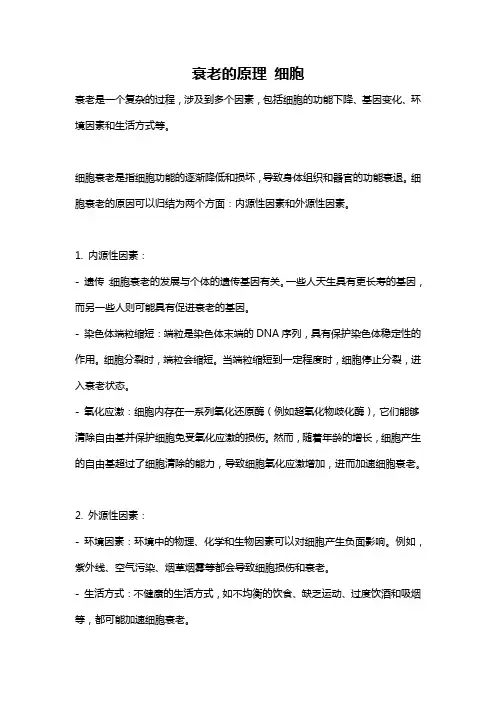 衰老的原理 细胞

衰老是一个复杂的过程，涉及到多个因素，包括细胞的功能下降、基因变化、环境因素和生活方式等。

细胞衰老是指细胞功能的逐渐降低和损坏，导致身体组织和器官的功能衰退。细胞衰老的原因可以归结为两个方面：内源性因素和外源性因素。

1. 内源性因素：

- 遗传：细胞衰老的发展与个体的遗传基因有关。一些人天生具有更长寿的基因，而另一些人则可能具有促进衰老的基因。

- 染色体端粒缩短：端粒是染色体末端的 DNA 序列，具有保护染色体稳定性的作用。细胞分裂时，端粒会缩短。当端粒缩短到一定程度时，细胞停止分裂，进入衰老状态。

- 氧化应激：细胞内存在一系列氧化还原酶（例如超氧化物歧化酶），它们能够清除自由基并保护细胞免受氧化应激的损伤。然而，随着年龄的增长，细胞产生的自由基超过了细胞清除的能力，导致细胞氧化应激增加，进而加速细胞衰老。

2. 外源性因素：

- 环境因素：环境中的物理、化学和生物因素可以对细胞产生负面影响。例如，紫外线、空气污染、烟草烟雾等都会导致细胞损伤和衰老。

- 生活方式：不健康的生活方式，如不均衡的饮食、缺乏运动、过度饮酒和吸烟等，都可能加速细胞衰老。